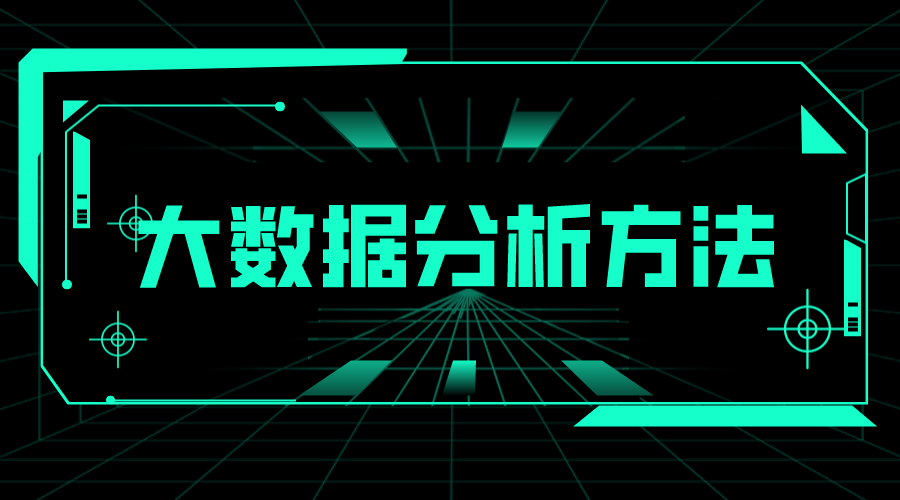 大数据分析方法